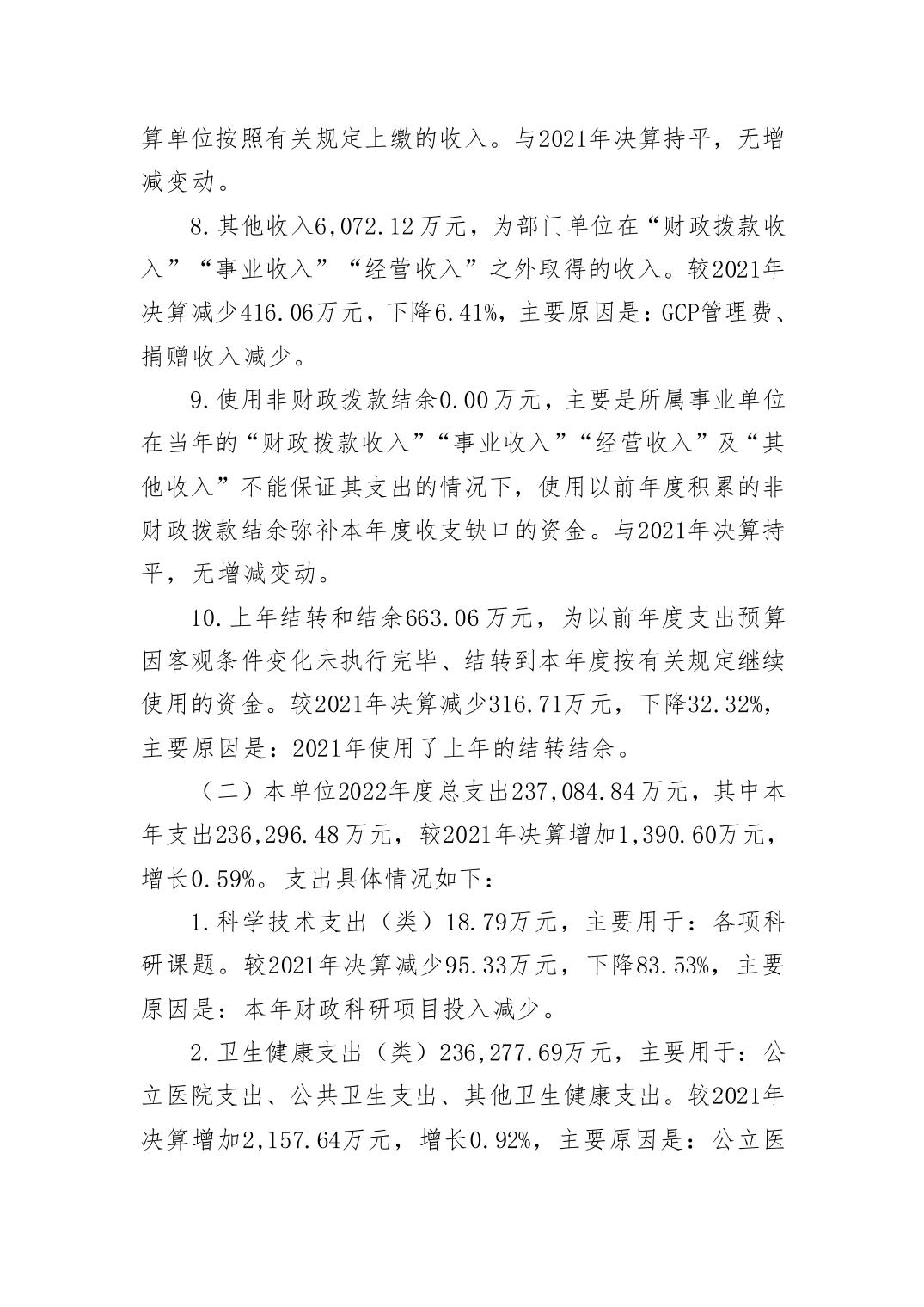 算单位按照有关规定上缴的收入。与2021年决算持平，无增减变动。

8.其他收入6,072.12万元，为部门单位在“财政拨款收入”“事业收入”“经营收入”之外取得的收入。较2021年决算减少416.06万元，下降6.41%，主要原因是：GCP管理费、捐赠收入减少。

9.使用非财政拨款结余0.00万元，主要是所属事业单位在当年的“财政拨款收入”“事业收入”“经营收入”及“其他收入”不能保证其支出的情况下，使用以前年度积累的非财政拨款结余弥补本年度收支缺口的资金。与2021年决算持平，无增减变动。

10.上年结转和结余663.06万元，为以前年度支出预算因客观条件变化未执行完毕、结转到本年度按有关规定继续使用的资金。较2021年决算减少316.71万元，下降32.32%，主要原因是：2021年使用了上年的结转结余。

（二）本单位2022年度总支出237,084.84万元，其中本年支出236,296.48万元，较2021年决算增加1,390.60万元，增长0.59%。支出具体情况如下：

1.科学技术支出（类）18.79万元，主要用于：各项科研课题。较2021年决算减少95.33万元，下降83.53%，主要原因是：本年财政科研项目投入减少。

2.卫生健康支出（类）236,277.69万元，主要用于：公立医院支出、公共卫生支出、其他卫生健康支出。较2021年决算增加2,157.64万元，增长0.92%，主要原因是：公立医